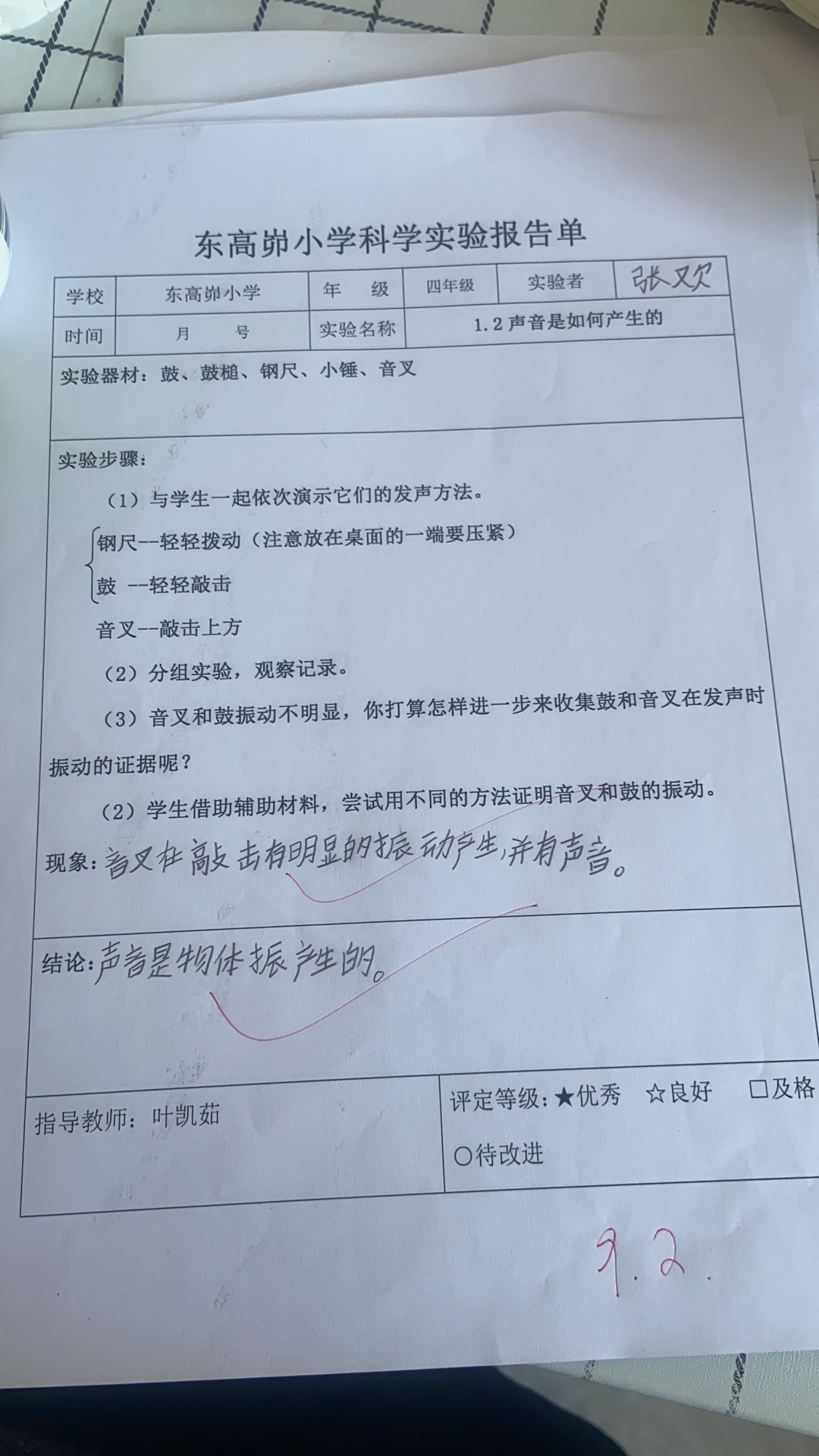 东高峁小学科学实验报告单

| 学校 | 东高峁小学 | 年　级 | 四年级 | 实验者 | 张欢 |
|---|---|---|---|---|---|
| 时间 | 月　号 | 实验名称 | 1.2 声音是如何产生的 | | |

实验器材：鼓、鼓槌、钢尺、小锤、音叉

实验步骤：

（1）与学生一起依次演示它们的发声方法。

钢尺--轻轻拨动（注意放在桌面的一端要压紧）

鼓 --轻轻敲击

音叉--敲击上方

（2）分组实验，观察记录。

（3）音叉和鼓振动不明显，你打算怎样进一步来收集鼓和音叉在发声时振动的证据呢？

（2）学生借助辅助材料，尝试用不同的方法证明音叉和鼓的振动。

现象：音叉在敲击有明显的振动产生，并有声音。

结论：声音是物体振产生的。

指导教师：叶凯茹

评定等级：★优秀　☆良好　□及格

○待改进

9.2.